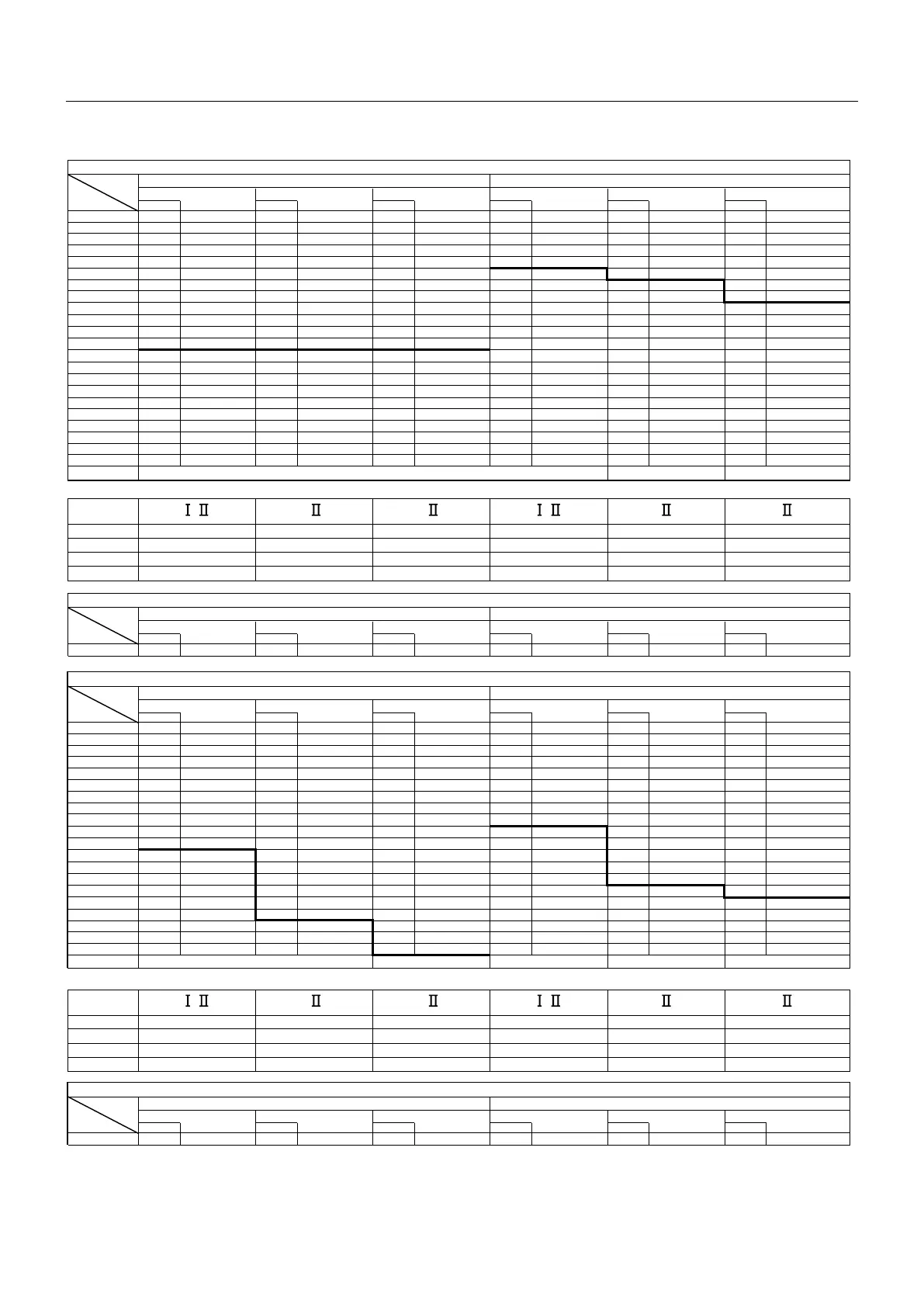 | | Ⅰ Ⅱ | Ⅱ | Ⅱ | Ⅰ Ⅱ | Ⅱ | Ⅱ |
|---|---|---|---|---|---|---|
| | | | | | | |
| | | | | | | |
| | | | | | | |
| | | | | | | |

| | Ⅰ Ⅱ | Ⅱ | Ⅱ | Ⅰ Ⅱ | Ⅱ | Ⅱ |
|---|---|---|---|---|---|---|
| | | | | | | |
| | | | | | | |
| | | | | | | |
| | | | | | | |